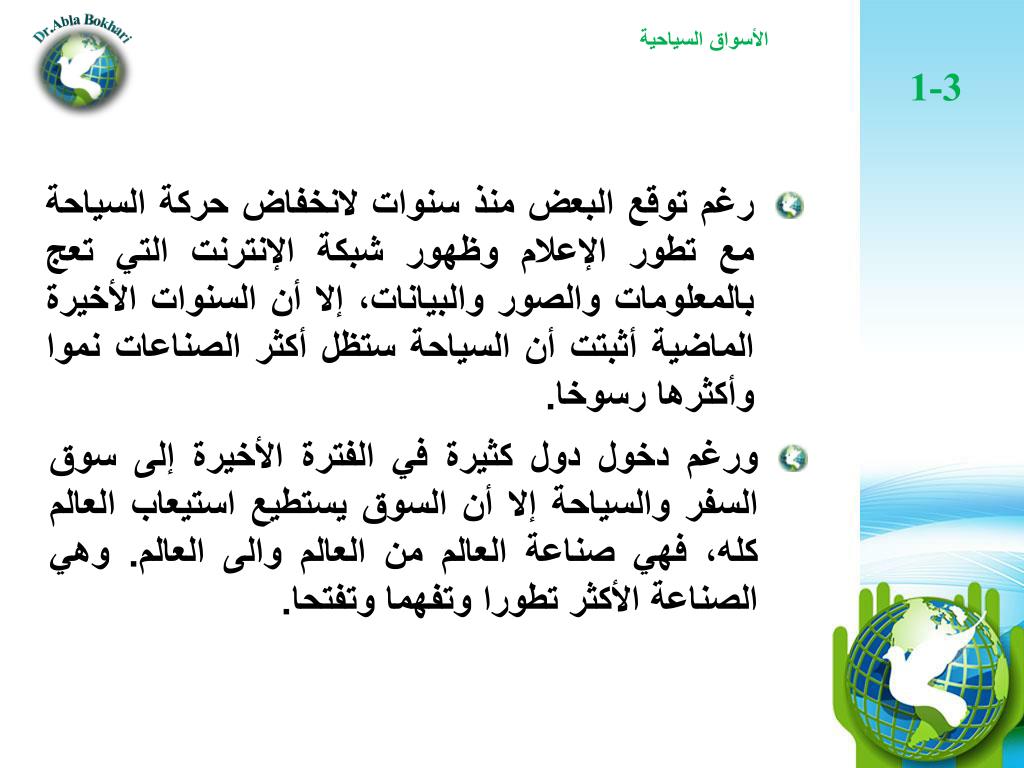 Dr.Abla Bokhari

الأسواق السياحية

1-3

رغم توقع البعض منذ سنوات لانخفاض حركة السياحة مع تطور الإعلام وظهور شبكة الإنترنت التي تعج بالمعلومات والصور والبيانات، إلا أن السنوات الأخيرة الماضية أثبتت أن السياحة ستظل أكثر الصناعات نموا وأكثرها رسوخا.

ورغم دخول دول كثيرة في الفترة الأخيرة إلى سوق السفر والسياحة إلا أن السوق يستطيع استيعاب العالم كله، فهي صناعة العالم من العالم والى العالم. وهي الصناعة الأكثر تطورا وتفهما وتفتحا.